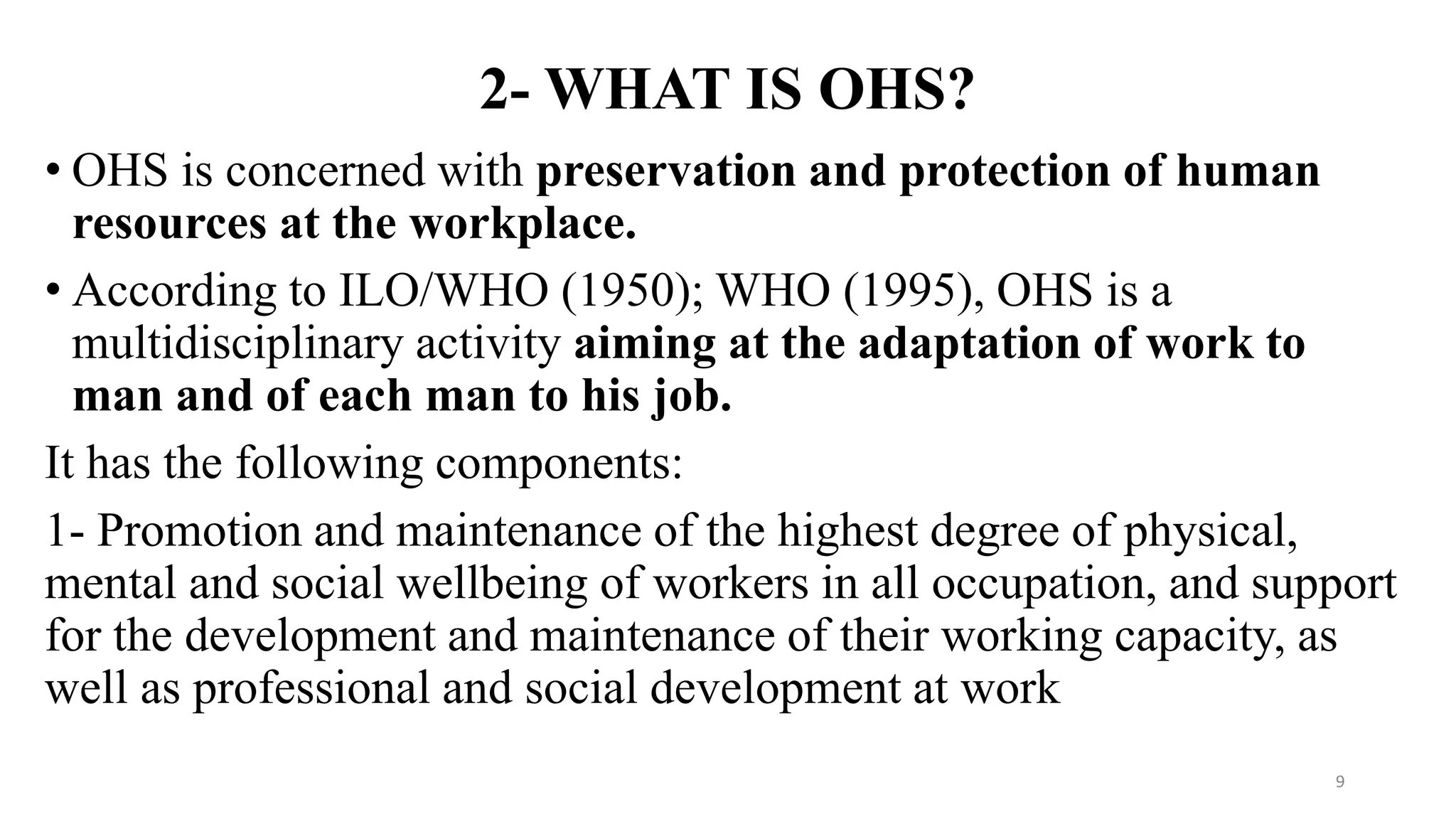 2- WHAT IS OHS?

• OHS is concerned with preservation and protection of human resources at the workplace.

• According to ILO/WHO (1950); WHO (1995), OHS is a multidisciplinary activity aiming at the adaptation of work to man and of each man to his job.

It has the following components:

1- Promotion and maintenance of the highest degree of physical, mental and social wellbeing of workers in all occupation, and support for the development and maintenance of their working capacity, as well as professional and social development at work

9